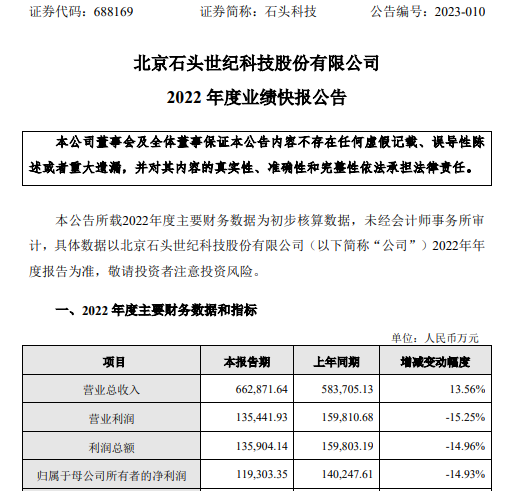 证券代码：688169　　证券简称：石头科技　　公告编号：2023-010

北京石头世纪科技股份有限公司

2022 年度业绩快报公告

本公司董事会及全体董事保证本公告内容不存在任何虚假记载、误导性陈述或者重大遗漏，并对其内容的真实性、准确性和完整性依法承担法律责任。

本公告所载2022年度主要财务数据为初步核算数据，未经会计师事务所审计，具体数据以北京石头世纪科技股份有限公司（以下简称“公司”）2022年年度报告为准，敬请投资者注意投资风险。

一、2022 年度主要财务数据和指标

单位：人民币万元

| 项目 | 本报告期 | 上年同期 | 增减变动幅度 |
|---|---|---|---|
| 营业总收入 | 662,871.64 | 583,705.13 | 13.56% |
| 营业利润 | 135,441.93 | 159,810.68 | -15.25% |
| 利润总额 | 135,904.14 | 159,803.19 | -14.96% |
| 归属于母公司所有者的净利润 | 119,303.35 | 140,247.61 | -14.93% |